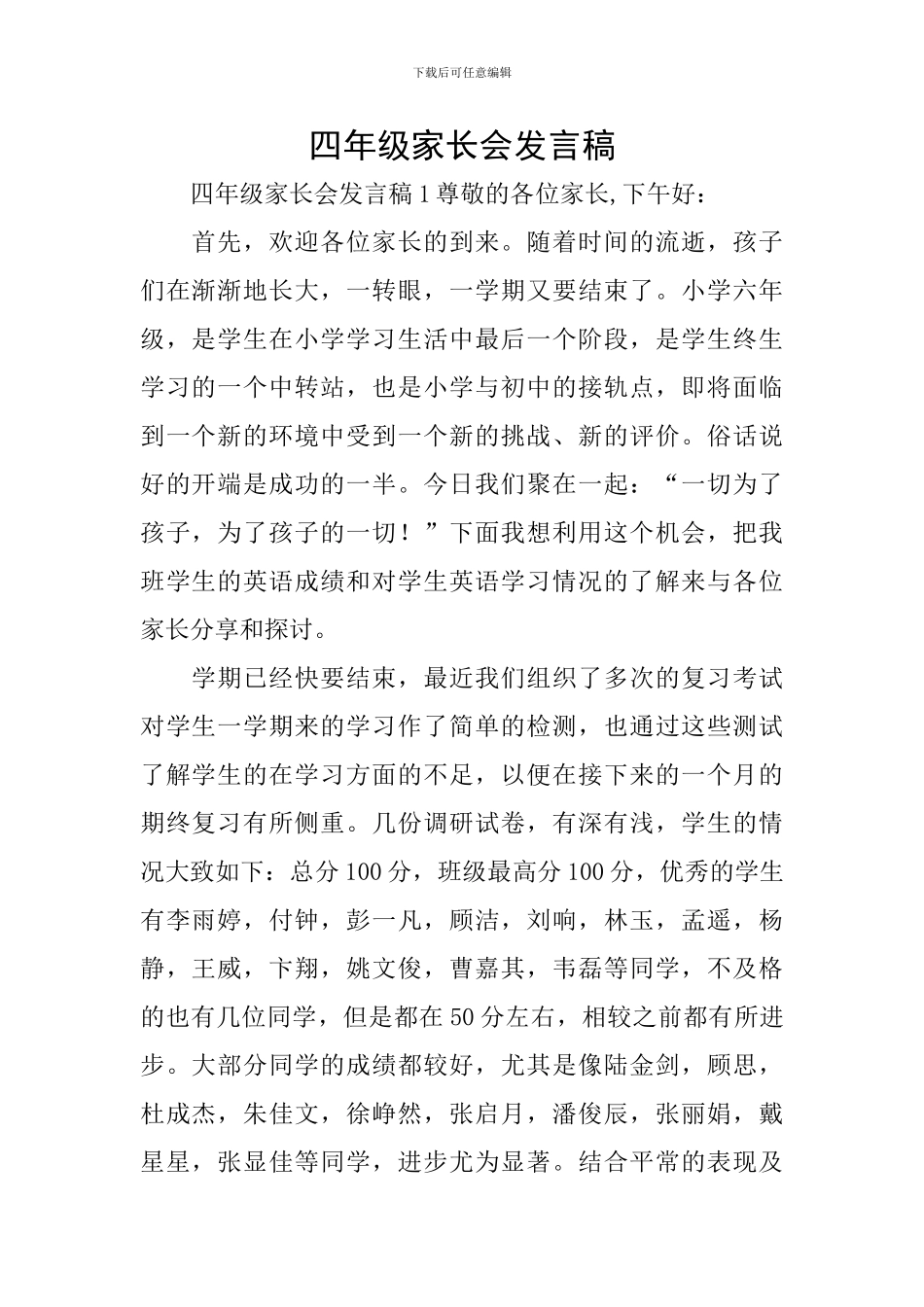 下载后可任意编辑

四年级家长会发言稿

四年级家长会发言稿 1 尊敬的各位家长,下午好：

首先，欢迎各位家长的到来。随着时间的流逝，孩子们在渐渐地长大，一转眼，一学期又要结束了。小学六年级，是学生在小学学习生活中最后一个阶段，是学生终生学习的一个中转站，也是小学与初中的接轨点，即将面临到一个新的环境中受到一个新的挑战、新的评价。俗话说好的开端是成功的一半。今日我们聚在一起：“一切为了孩子，为了孩子的一切！”下面我想利用这个机会，把我班学生的英语成绩和对学生英语学习情况的了解来与各位家长分享和探讨。

学期已经快要结束，最近我们组织了多次的复习考试对学生一学期来的学习作了简单的检测，也通过这些测试了解学生的在学习方面的不足，以便在接下来的一个月的期终复习有所侧重。几份调研试卷，有深有浅，学生的情况大致如下：总分 100 分，班级最高分 100 分，优秀的学生有李雨婷，付钟，彭一凡，顾洁，刘响，林玉，孟遥，杨静，王威，卞翔，姚文俊，曹嘉其，韦磊等同学，不及格的也有几位同学，但是都在 50 分左右，相较之前都有所进步。大部分同学的成绩都较好，尤其是像陆金剑，顾思，杜成杰，朱佳文，徐峥然，张启月，潘俊辰，张丽娟，戴星星，张显佳等同学，进步尤为显著。结合平常的表现及